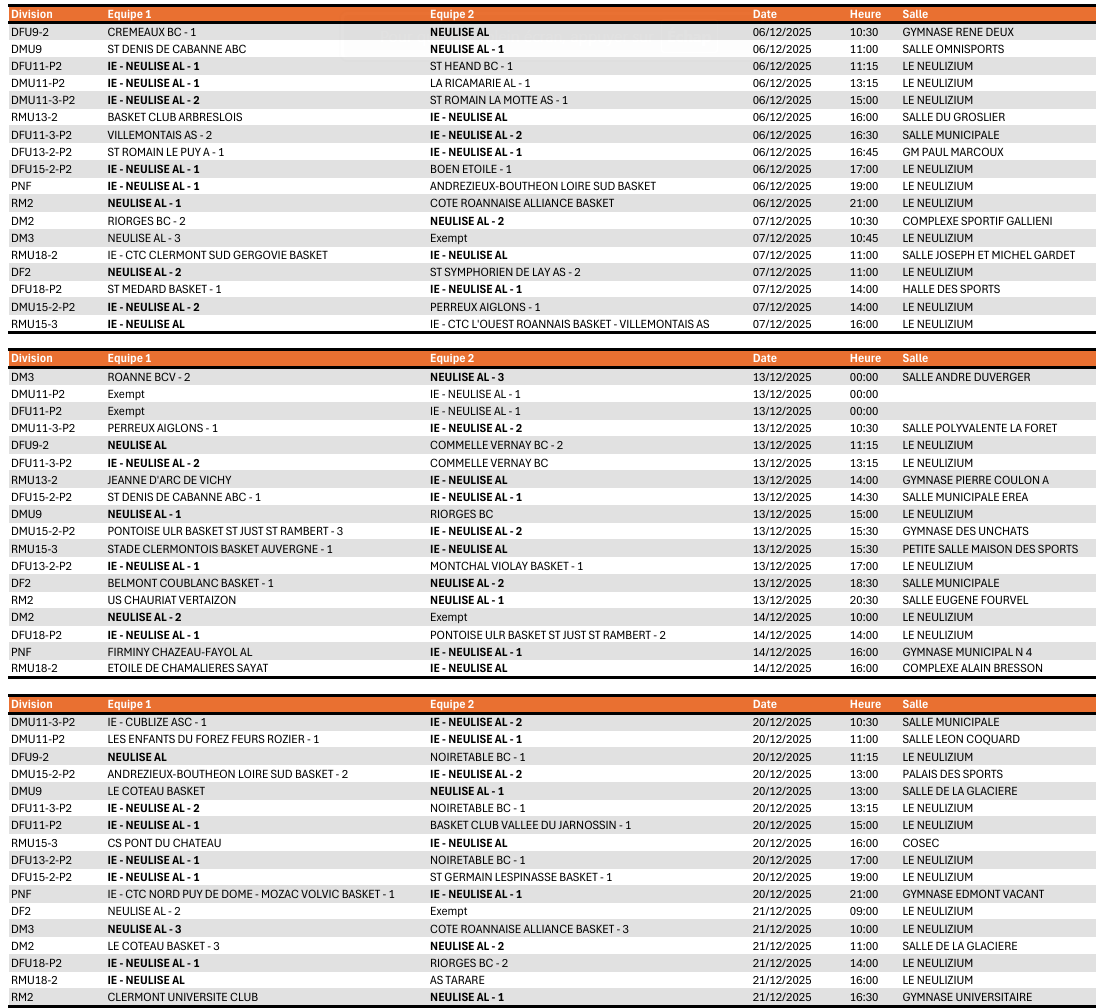 | Division | Equipe 1 | Equipe 2 | Date | Heure | Salle |
|---|---|---|---|---|---|
| DFU9-2 | CREMEAUX BC - 1 | NEULISE AL | 06/12/2025 | 10:30 | GYMNASE RENE DEUX |
| DMU9 | ST DENIS DE CABANNE ABC | NEULISE AL - 1 | 06/12/2025 | 11:00 | SALLE OMNISPORTS |
| DFU11-P2 | IE - NEULISE AL - 1 | ST HEAND BC - 1 | 06/12/2025 | 11:15 | LE NEULIZIUM |
| DMU11-P2 | IE - NEULISE AL - 1 | LA RICAMARIE AL - 1 | 06/12/2025 | 13:15 | LE NEULIZIUM |
| DMU11-3-P2 | IE - NEULISE AL - 2 | ST ROMAIN LA MOTTE AS - 1 | 06/12/2025 | 15:00 | LE NEULIZIUM |
| RMU13-2 | BASKET CLUB ARBRESLOIS | IE - NEULISE AL | 06/12/2025 | 16:00 | SALLE DU GROSLIER |
| DFU11-3-P2 | VILLEMONTAIS AS - 2 | IE - NEULISE AL - 2 | 06/12/2025 | 16:30 | SALLE MUNICIPALE |
| DFU13-2-P2 | ST ROMAIN LE PUY A - 1 | IE - NEULISE AL - 1 | 06/12/2025 | 16:45 | GM PAUL MARCOUX |
| DFU15-2-P2 | IE - NEULISE AL - 1 | BOEN ETOILE - 1 | 06/12/2025 | 17:00 | LE NEULIZIUM |
| PNF | IE - NEULISE AL - 1 | ANDREZIEUX-BOUTHEON LOIRE SUD BASKET | 06/12/2025 | 19:00 | LE NEULIZIUM |
| RM2 | NEULISE AL - 1 | COTE ROANNAISE ALLIANCE BASKET | 06/12/2025 | 21:00 | LE NEULIZIUM |
| DM2 | RIORGES BC - 2 | NEULISE AL - 2 | 07/12/2025 | 10:30 | COMPLEXE SPORTIF GALLIENI |
| DM3 | NEULISE AL - 3 | Exempt | 07/12/2025 | 10:45 | LE NEULIZIUM |
| RMU18-2 | IE - CTC CLERMONT SUD GERGOVIE BASKET | IE - NEULISE AL | 07/12/2025 | 11:00 | SALLE JOSEPH ET MICHEL GARDET |
| DF2 | NEULISE AL - 2 | ST SYMPHORIEN DE LAY AS - 2 | 07/12/2025 | 11:00 | LE NEULIZIUM |
| DFU18-P2 | ST MEDARD BASKET - 1 | IE - NEULISE AL - 1 | 07/12/2025 | 14:00 | HALLE DES SPORTS |
| DMU15-2-P2 | IE - NEULISE AL - 2 | PERREUX AIGLONS - 1 | 07/12/2025 | 14:00 | LE NEULIZIUM |
| RMU15-3 | IE - NEULISE AL | IE - CTC L'OUEST ROANNAIS BASKET - VILLEMONTAIS AS | 07/12/2025 | 16:00 | LE NEULIZIUM |

| Division | Equipe 1 | Equipe 2 | Date | Heure | Salle |
|---|---|---|---|---|---|
| DM3 | ROANNE BCV - 2 | NEULISE AL - 3 | 13/12/2025 | 00:00 | SALLE ANDRE DUVERGER |
| DMU11-P2 | Exempt | IE - NEULISE AL - 1 | 13/12/2025 | 00:00 | |
| DFU11-P2 | Exempt | IE - NEULISE AL - 1 | 13/12/2025 | 00:00 | |
| DMU11-3-P2 | PERREUX AIGLONS - 1 | IE - NEULISE AL - 2 | 13/12/2025 | 10:30 | SALLE POLYVALENTE LA FORET |
| DFU9-2 | NEULISE AL | COMMELLE VERNAY BC - 2 | 13/12/2025 | 11:15 | LE NEULIZIUM |
| DFU11-3-P2 | IE - NEULISE AL - 2 | COMMELLE VERNAY BC | 13/12/2025 | 13:15 | LE NEULIZIUM |
| RMU13-2 | JEANNE D'ARC DE VICHY | IE - NEULISE AL | 13/12/2025 | 14:00 | GYMNASE PIERRE COULON A |
| DFU15-2-P2 | ST DENIS DE CABANNE ABC - 1 | IE - NEULISE AL - 1 | 13/12/2025 | 14:30 | SALLE MUNICIPALE EREA |
| DMU9 | NEULISE AL - 1 | RIORGES BC | 13/12/2025 | 15:00 | LE NEULIZIUM |
| DMU15-2-P2 | PONTOISE ULR BASKET ST JUST ST RAMBERT - 3 | IE - NEULISE AL - 2 | 13/12/2025 | 15:30 | GYMNASE DES UNCHATS |
| RMU15-3 | STADE CLERMONTOIS BASKET AUVERGNE - 1 | IE - NEULISE AL | 13/12/2025 | 15:30 | PETITE SALLE MAISON DES SPORTS |
| DFU13-2-P2 | IE - NEULISE AL - 1 | MONTCHAL VIOLAY BASKET - 1 | 13/12/2025 | 17:00 | LE NEULIZIUM |
| DF2 | BELMONT COUBLANC BASKET - 1 | NEULISE AL - 2 | 13/12/2025 | 18:30 | SALLE MUNICIPALE |
| RM2 | US CHAURIAT VERTAIZON | NEULISE AL - 1 | 13/12/2025 | 20:30 | SALLE EUGENE FOURVEL |
| DM2 | NEULISE AL - 2 | Exempt | 14/12/2025 | 10:00 | LE NEULIZIUM |
| DFU18-P2 | IE - NEULISE AL - 1 | PONTOISE ULR BASKET ST JUST ST RAMBERT - 2 | 14/12/2025 | 14:00 | LE NEULIZIUM |
| PNF | FIRMINY CHAZEAU-FAYOL AL | IE - NEULISE AL - 1 | 14/12/2025 | 16:00 | GYMNASE MUNICIPAL N 4 |
| RMU18-2 | ETOILE DE CHAMALIERES SAYAT | IE - NEULISE AL | 14/12/2025 | 16:00 | COMPLEXE ALAIN BRESSON |

| Division | Equipe 1 | Equipe 2 | Date | Heure | Salle |
|---|---|---|---|---|---|
| DMU11-3-P2 | IE - CUBLIZE ASC - 1 | IE - NEULISE AL - 2 | 20/12/2025 | 10:30 | SALLE MUNICIPALE |
| DMU11-P2 | LES ENFANTS DU FOREZ FEURS ROZIER - 1 | IE - NEULISE AL - 1 | 20/12/2025 | 11:00 | SALLE LEON COQUARD |
| DFU9-2 | NEULISE AL | NOIRETABLE BC - 1 | 20/12/2025 | 11:15 | LE NEULIZIUM |
| DMU15-2-P2 | ANDREZIEUX-BOUTHEON LOIRE SUD BASKET - 2 | IE - NEULISE AL - 2 | 20/12/2025 | 13:00 | PALAIS DES SPORTS |
| DMU9 | LE COTEAU BASKET | NEULISE AL - 1 | 20/12/2025 | 13:00 | SALLE DE LA GLACIERE |
| DFU11-3-P2 | IE - NEULISE AL - 2 | NOIRETABLE BC - 1 | 20/12/2025 | 13:15 | LE NEULIZIUM |
| DFU11-P2 | IE - NEULISE AL - 1 | BASKET CLUB VALLEE DU JARNOSSIN - 1 | 20/12/2025 | 15:00 | LE NEULIZIUM |
| RMU15-3 | CS PONT DU CHATEAU | IE - NEULISE AL | 20/12/2025 | 16:00 | COSEC |
| DFU13-2-P2 | IE - NEULISE AL - 1 | NOIRETABLE BC - 1 | 20/12/2025 | 17:00 | LE NEULIZIUM |
| DFU15-2-P2 | IE - NEULISE AL - 1 | ST GERMAIN LESPINASSE BASKET - 1 | 20/12/2025 | 19:00 | LE NEULIZIUM |
| PNF | IE - CTC NORD PUY DE DOME - MOZAC VOLVIC BASKET - 1 | IE - NEULISE AL - 1 | 20/12/2025 | 21:00 | GYMNASE EDMONT VACANT |
| DF2 | NEULISE AL - 2 | Exempt | 21/12/2025 | 09:00 | LE NEULIZIUM |
| DM3 | NEULISE AL - 3 | COTE ROANNAISE ALLIANCE BASKET - 3 | 21/12/2025 | 10:00 | LE NEULIZIUM |
| DM2 | LE COTEAU BASKET - 3 | NEULISE AL - 2 | 21/12/2025 | 11:00 | SALLE DE LA GLACIERE |
| DFU18-P2 | IE - NEULISE AL - 1 | RIORGES BC - 2 | 21/12/2025 | 14:00 | LE NEULIZIUM |
| RMU18-2 | IE - NEULISE AL | AS TARARE | 21/12/2025 | 16:00 | LE NEULIZIUM |
| RM2 | CLERMONT UNIVERSITE CLUB | NEULISE AL - 1 | 21/12/2025 | 16:30 | GYMNASE UNIVERSITAIRE |